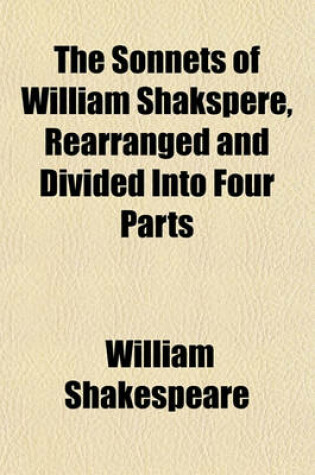 The Sonnets of William Shakspere, Rearranged and Divided Into Four Parts

William Shakespeare